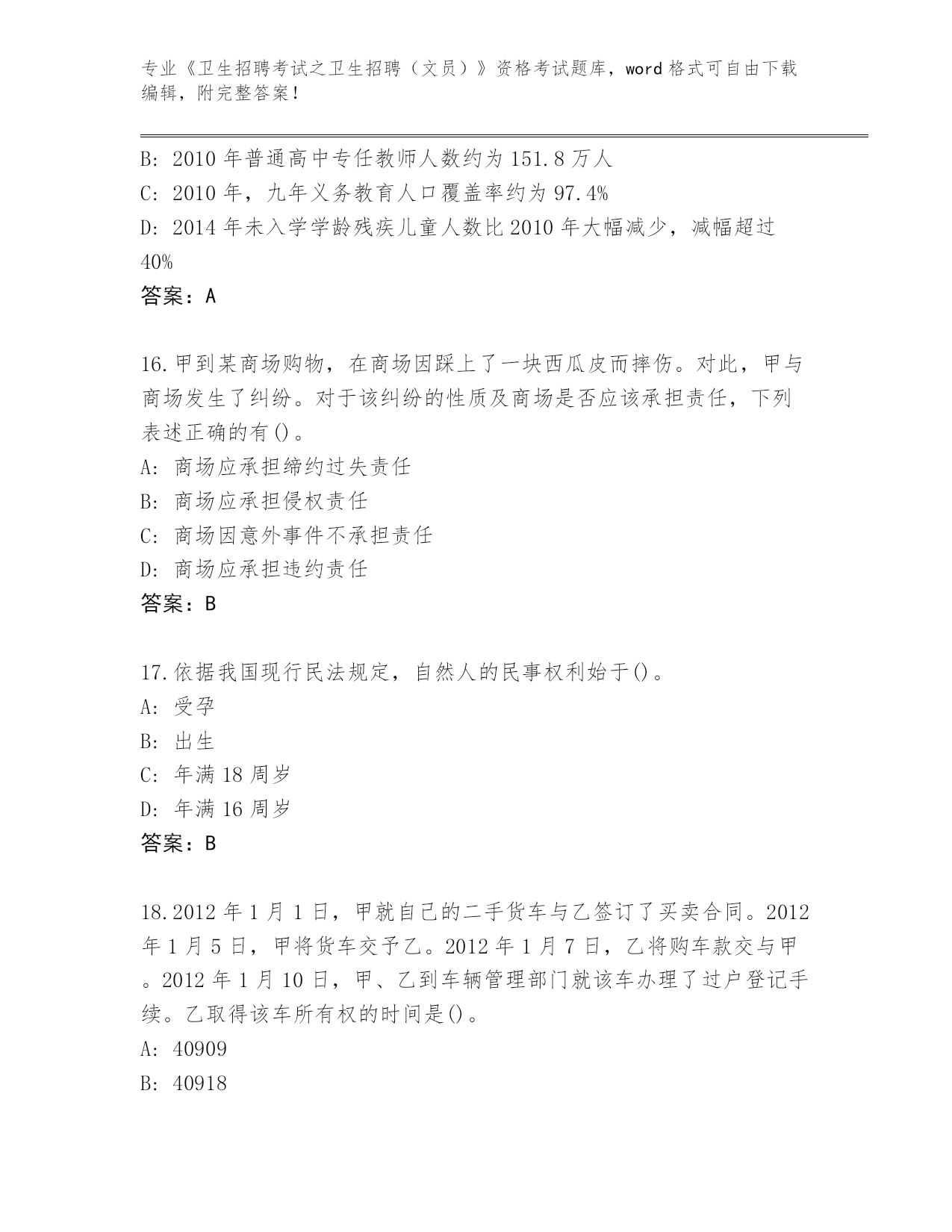 专业《卫生招聘考试之卫生招聘（文员）》资格考试题库，word 格式可自由下载编辑，附完整答案！

B: 2010 年普通高中专任教师人数约为 151.8 万人
C: 2010 年，九年义务教育人口覆盖率约为 97.4%
D: 2014 年未入学学龄残疾儿童人数比 2010 年大幅减少，减幅超过 40%
答案：A

16.甲到某商场购物，在商场因踩上了一块西瓜皮而摔伤。对此，甲与商场发生了纠纷。对于该纠纷的性质及商场是否应该承担责任，下列表述正确的有()。
A: 商场应承担缔约过失责任
B: 商场应承担侵权责任
C: 商场因意外事件不承担责任
D: 商场应承担违约责任
答案：B

17.依据我国现行民法规定，自然人的民事权利始于()。
A: 受孕
B: 出生
C: 年满 18 周岁
D: 年满 16 周岁
答案：B

18.2012 年 1 月 1 日，甲就自己的二手货车与乙签订了买卖合同。2012 年 1 月 5 日，甲将货车交予乙。2012 年 1 月 7 日，乙将购车款交与甲。2012 年 1 月 10 日，甲、乙到车辆管理部门就该车办理了过户登记手续。乙取得该车所有权的时间是()。
A: 40909
B: 40918